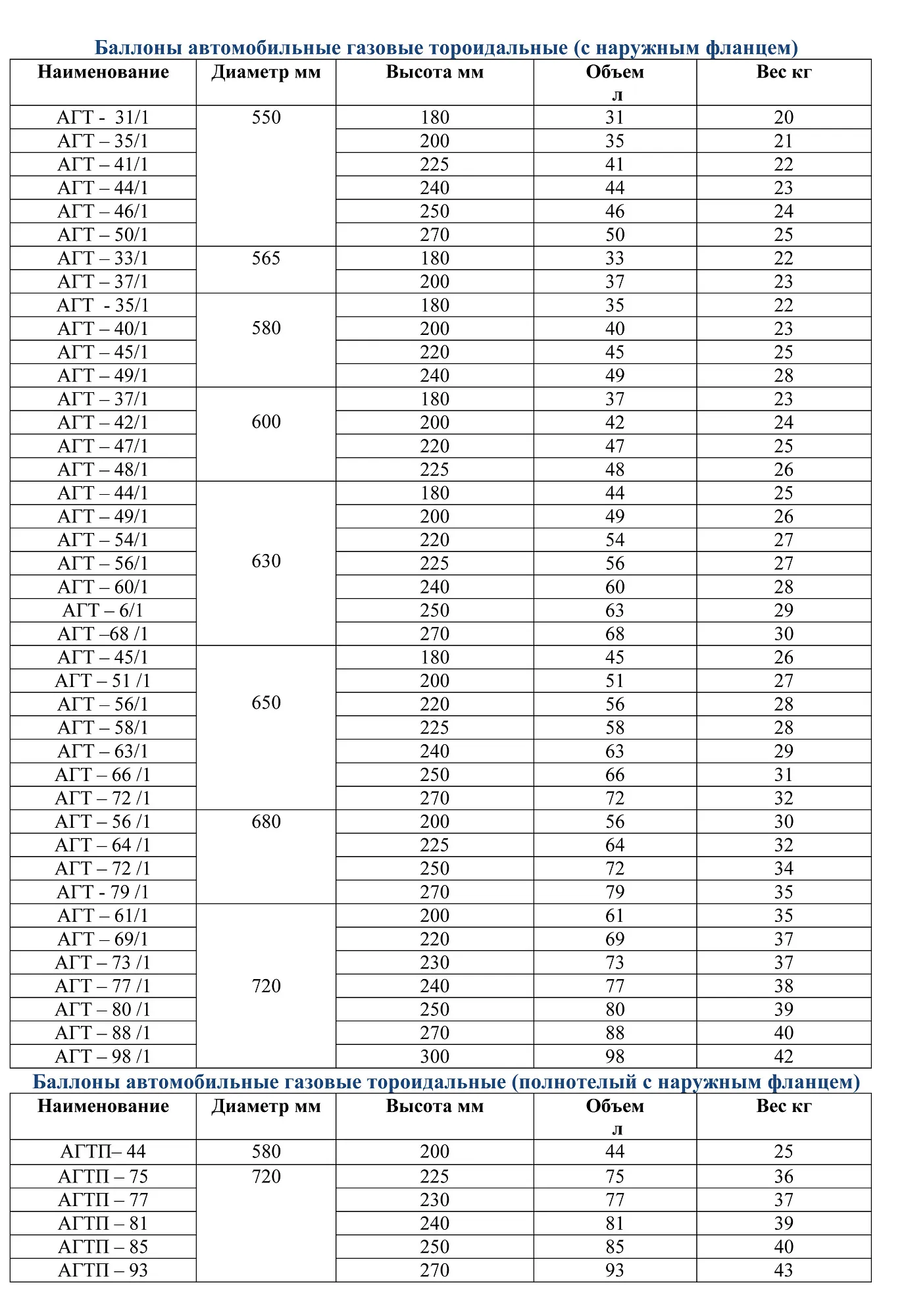 Баллоны автомобильные газовые тороидальные (с наружным фланцем)

| Наименование | Диаметр мм | Высота мм | Объем л | Вес кг |
|---|---|---|---|---|
| АГТ - 31/1 | 550 | 180 | 31 | 20 |
| АГТ – 35/1 | | 200 | 35 | 21 |
| АГТ – 41/1 | | 225 | 41 | 22 |
| АГТ – 44/1 | | 240 | 44 | 23 |
| АГТ – 46/1 | | 250 | 46 | 24 |
| АГТ – 50/1 | | 270 | 50 | 25 |
| АГТ – 33/1 | 565 | 180 | 33 | 22 |
| АГТ – 37/1 | | 200 | 37 | 23 |
| АГТ - 35/1 | 580 | 180 | 35 | 22 |
| АГТ – 40/1 | | 200 | 40 | 23 |
| АГТ – 45/1 | | 220 | 45 | 25 |
| АГТ – 49/1 | | 240 | 49 | 28 |
| АГТ – 37/1 | 600 | 180 | 37 | 23 |
| АГТ – 42/1 | | 200 | 42 | 24 |
| АГТ – 47/1 | | 220 | 47 | 25 |
| АГТ – 48/1 | | 225 | 48 | 26 |
| АГТ – 44/1 | 630 | 180 | 44 | 25 |
| АГТ – 49/1 | | 200 | 49 | 26 |
| АГТ – 54/1 | | 220 | 54 | 27 |
| АГТ – 56/1 | | 225 | 56 | 27 |
| АГТ – 60/1 | | 240 | 60 | 28 |
| АГТ – 6/1 | | 250 | 63 | 29 |
| АГТ –68 /1 | | 270 | 68 | 30 |
| АГТ – 45/1 | 650 | 180 | 45 | 26 |
| АГТ – 51 /1 | | 200 | 51 | 27 |
| АГТ – 56/1 | | 220 | 56 | 28 |
| АГТ – 58/1 | | 225 | 58 | 28 |
| АГТ – 63/1 | | 240 | 63 | 29 |
| АГТ – 66 /1 | | 250 | 66 | 31 |
| АГТ – 72 /1 | | 270 | 72 | 32 |
| АГТ – 56 /1 | 680 | 200 | 56 | 30 |
| АГТ – 64 /1 | | 225 | 64 | 32 |
| АГТ – 72 /1 | | 250 | 72 | 34 |
| АГТ - 79 /1 | | 270 | 79 | 35 |
| АГТ – 61/1 | 720 | 200 | 61 | 35 |
| АГТ – 69/1 | | 220 | 69 | 37 |
| АГТ – 73 /1 | | 230 | 73 | 37 |
| АГТ – 77 /1 | | 240 | 77 | 38 |
| АГТ – 80 /1 | | 250 | 80 | 39 |
| АГТ – 88 /1 | | 270 | 88 | 40 |
| АГТ – 98 /1 | | 300 | 98 | 42 |

Баллоны автомобильные газовые тороидальные (полнотелый с наружным фланцем)

| Наименование | Диаметр мм | Высота мм | Объем л | Вес кг |
|---|---|---|---|---|
| АГТП– 44 | 580 | 200 | 44 | 25 |
| АГТП – 75 | 720 | 225 | 75 | 36 |
| АГТП – 77 | | 230 | 77 | 37 |
| АГТП – 81 | | 240 | 81 | 39 |
| АГТП – 85 | | 250 | 85 | 40 |
| АГТП – 93 | | 270 | 93 | 43 |